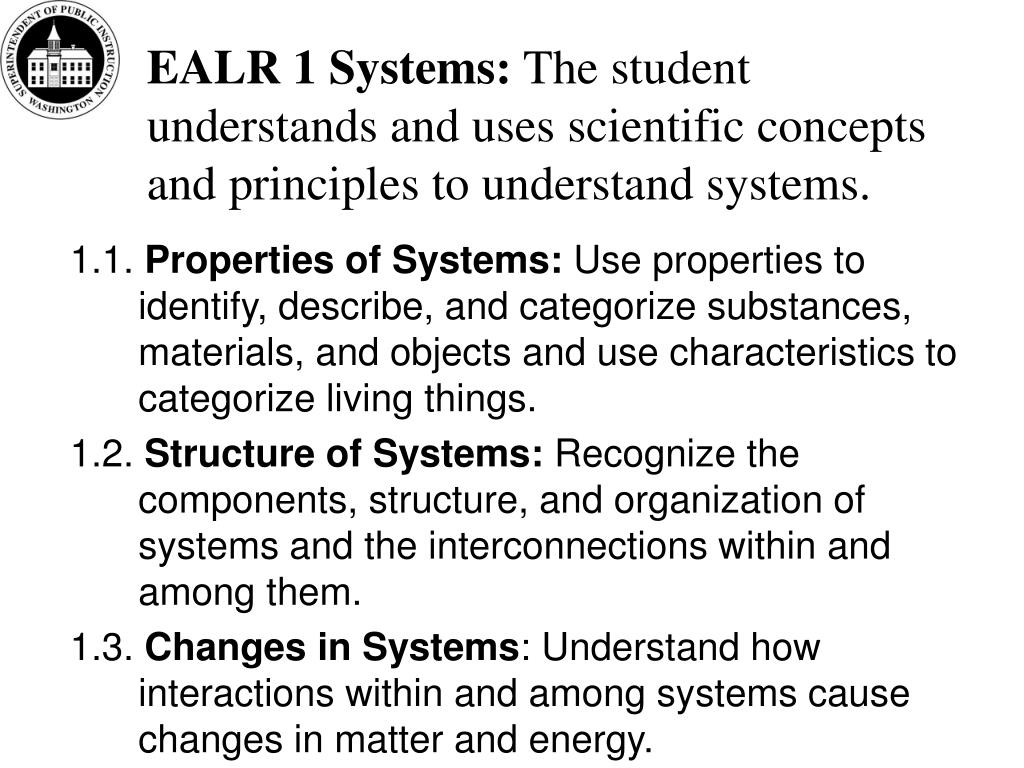 SUPERINTENDENT OF PUBLIC INSTRUCTION
WASHINGTON

EALR 1 Systems: The student understands and uses scientific concepts and principles to understand systems.

1.1. Properties of Systems: Use properties to identify, describe, and categorize substances, materials, and objects and use characteristics to categorize living things.

1.2. Structure of Systems: Recognize the components, structure, and organization of systems and the interconnections within and among them.

1.3. Changes in Systems: Understand how interactions within and among systems cause changes in matter and energy.